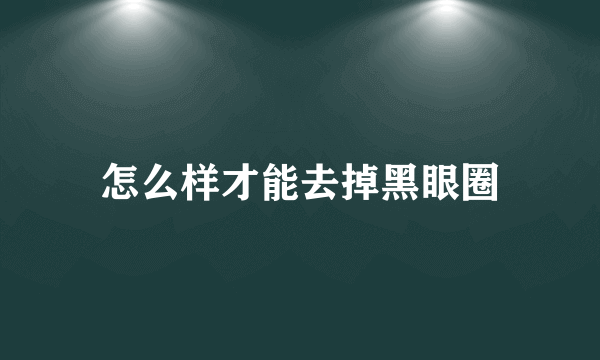 怎么样才能去掉黑眼圈